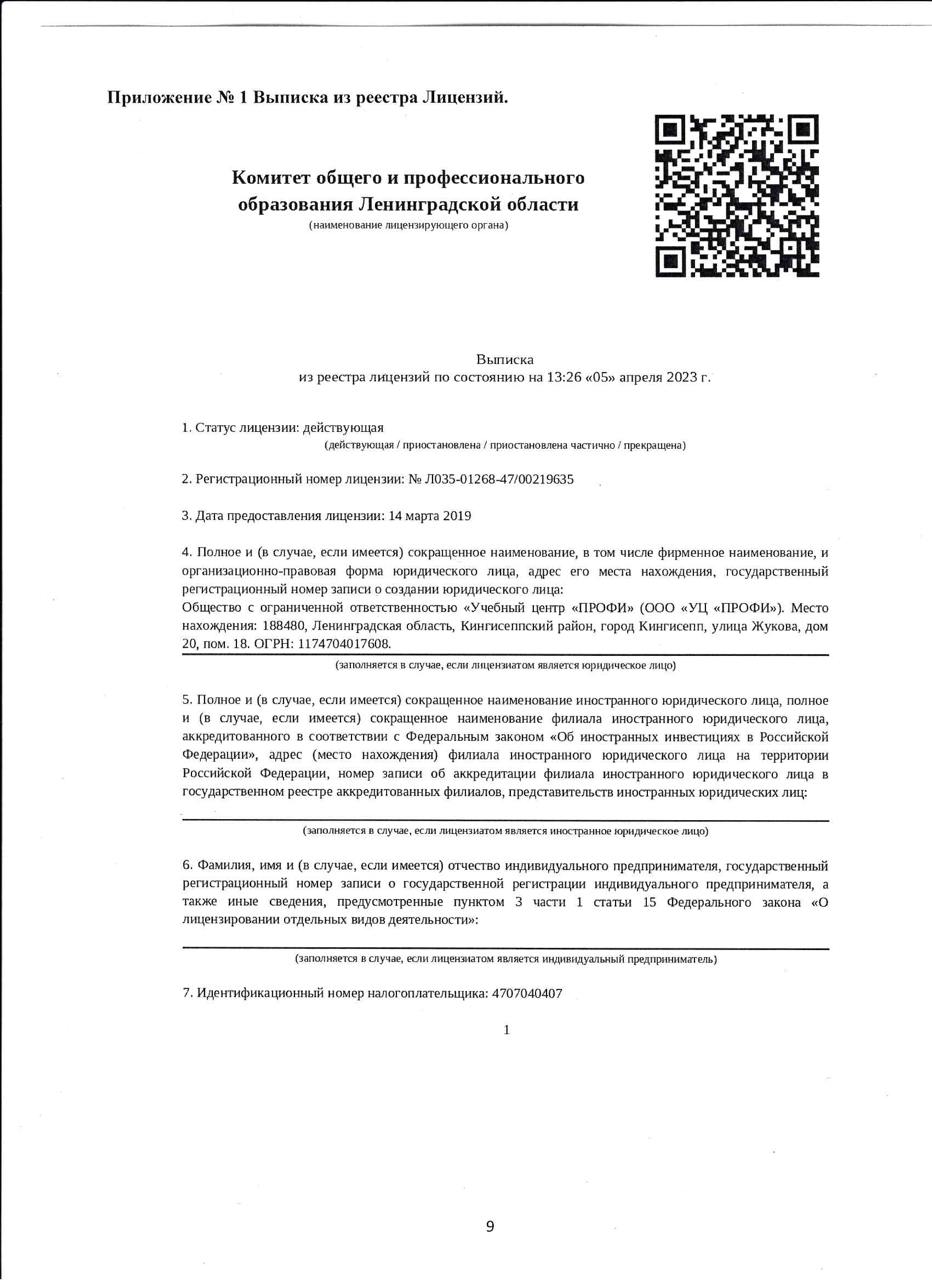 Приложение № 1 Выписка из реестра Лицензий.

Комитет общего и профессионального образования Ленинградской области
(наименование лицензирующего органа)

Выписка
из реестра лицензий по состоянию на 13:26 «05» апреля 2023 г.

1. Статус лицензии: действующая
(действующая / приостановлена / приостановлена частично / прекращена)

2. Регистрационный номер лицензии: № Л035-01268-47/00219635

3. Дата предоставления лицензии: 14 марта 2019

4. Полное и (в случае, если имеется) сокращенное наименование, в том числе фирменное наименование, и организационно-правовая форма юридического лица, адрес его места нахождения, государственный регистрационный номер записи о создании юридического лица:
Общество с ограниченной ответственностью «Учебный центр «ПРОФИ» (ООО «УЦ «ПРОФИ»). Место нахождения: 188480, Ленинградская область, Кингисеппский район, город Кингисепп, улица Жукова, дом 20, пом. 18. ОГРН: 1174704017608.
(заполняется в случае, если лицензиатом является юридическое лицо)

5. Полное и (в случае, если имеется) сокращенное наименование иностранного юридического лица, полное и (в случае, если имеется) сокращенное наименование филиала иностранного юридического лица, аккредитованного в соответствии с Федеральным законом «Об иностранных инвестициях в Российской Федерации», адрес (место нахождения) филиала иностранного юридического лица на территории Российской Федерации, номер записи об аккредитации филиала иностранного юридического лица в государственном реестре аккредитованных филиалов, представительств иностранных юридических лиц:
(заполняется в случае, если лицензиатом является иностранное юридическое лицо)

6. Фамилия, имя и (в случае, если имеется) отчество индивидуального предпринимателя, государственный регистрационный номер записи о государственной регистрации индивидуального предпринимателя, а также иные сведения, предусмотренные пунктом 3 части 1 статьи 15 Федерального закона «О лицензировании отдельных видов деятельности»:
(заполняется в случае, если лицензиатом является индивидуальный предприниматель)

7. Идентификационный номер налогоплательщика: 4707040407

1

9